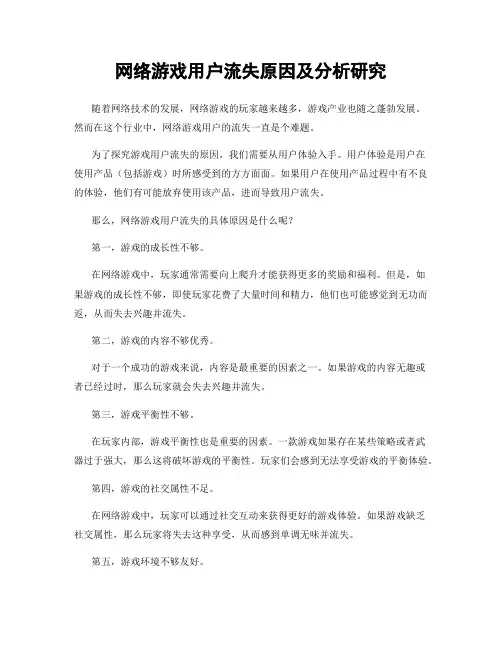 网络游戏用户流失原因及分析研究

随着网络技术的发展，网络游戏的玩家越来越多，游戏产业也随之蓬勃发展。然而在这个行业中，网络游戏用户的流失一直是个难题。

为了探究游戏用户流失的原因，我们需要从用户体验入手。用户体验是用户在使用产品（包括游戏）时所感受到的方方面面。如果用户在使用产品过程中有不良的体验，他们有可能放弃使用该产品，进而导致用户流失。

那么，网络游戏用户流失的具体原因是什么呢？

第一，游戏的成长性不够。

在网络游戏中，玩家通常需要向上爬升才能获得更多的奖励和福利。但是，如果游戏的成长性不够，即使玩家花费了大量时间和精力，他们也可能感觉到无功而返，从而失去兴趣并流失。

第二，游戏的内容不够优秀。

对于一个成功的游戏来说，内容是最重要的因素之一。如果游戏的内容无趣或者已经过时，那么玩家就会失去兴趣并流失。

第三，游戏平衡性不够。

在玩家内部，游戏平衡性也是重要的因素。一款游戏如果存在某些策略或者武器过于强大，那么这将破坏游戏的平衡性。玩家们会感到无法享受游戏的平衡体验。

第四，游戏的社交属性不足。

在网络游戏中，玩家可以通过社交互动来获得更好的游戏体验。如果游戏缺乏社交属性，那么玩家将失去这种享受，从而感到单调无味并流失。

第五，游戏环境不够友好。